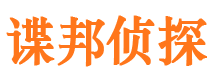 谍邦侦探